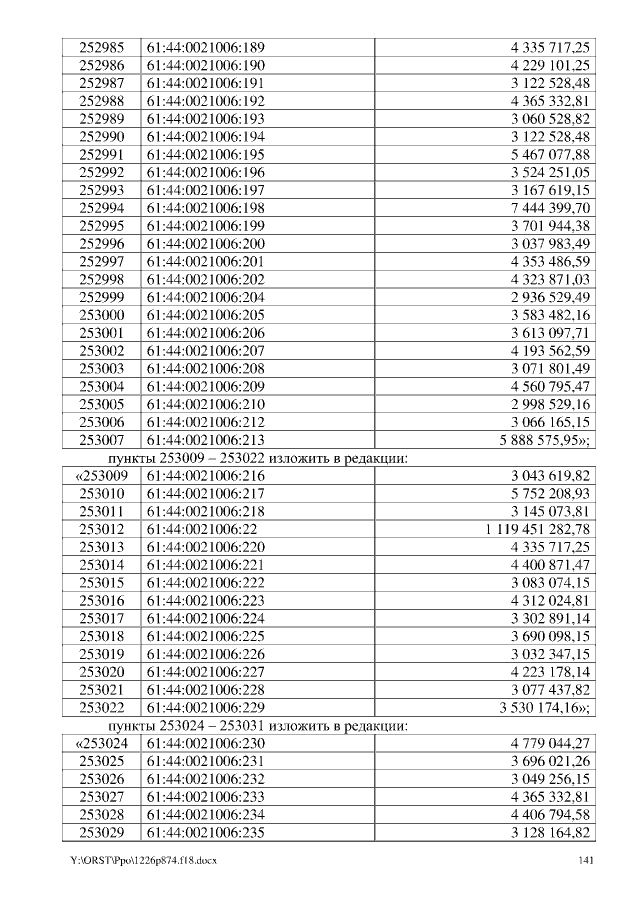 | 252985 | 61:44:0021006:189 | 4 335 717,25 |
|---|---|---|
| 252986 | 61:44:0021006:190 | 4 229 101,25 |
| 252987 | 61:44:0021006:191 | 3 122 528,48 |
| 252988 | 61:44:0021006:192 | 4 365 332,81 |
| 252989 | 61:44:0021006:193 | 3 060 528,82 |
| 252990 | 61:44:0021006:194 | 3 122 528,48 |
| 252991 | 61:44:0021006:195 | 5 467 077,88 |
| 252992 | 61:44:0021006:196 | 3 524 251,05 |
| 252993 | 61:44:0021006:197 | 3 167 619,15 |
| 252994 | 61:44:0021006:198 | 7 444 399,70 |
| 252995 | 61:44:0021006:199 | 3 701 944,38 |
| 252996 | 61:44:0021006:200 | 3 037 983,49 |
| 252997 | 61:44:0021006:201 | 4 353 486,59 |
| 252998 | 61:44:0021006:202 | 4 323 871,03 |
| 252999 | 61:44:0021006:204 | 2 936 529,49 |
| 253000 | 61:44:0021006:205 | 3 583 482,16 |
| 253001 | 61:44:0021006:206 | 3 613 097,71 |
| 253002 | 61:44:0021006:207 | 4 193 562,59 |
| 253003 | 61:44:0021006:208 | 3 071 801,49 |
| 253004 | 61:44:0021006:209 | 4 560 795,47 |
| 253005 | 61:44:0021006:210 | 2 998 529,16 |
| 253006 | 61:44:0021006:212 | 3 066 165,15 |
| 253007 | 61:44:0021006:213 | 5 888 575,95»; |

пункты 253009 – 253022 изложить в редакции:

| «253009 | 61:44:0021006:216 | 3 043 619,82 |
|---|---|---|
| 253010 | 61:44:0021006:217 | 5 752 208,93 |
| 253011 | 61:44:0021006:218 | 3 145 073,81 |
| 253012 | 61:44:0021006:22 | 1 119 451 282,78 |
| 253013 | 61:44:0021006:220 | 4 335 717,25 |
| 253014 | 61:44:0021006:221 | 4 400 871,47 |
| 253015 | 61:44:0021006:222 | 3 083 074,15 |
| 253016 | 61:44:0021006:223 | 4 312 024,81 |
| 253017 | 61:44:0021006:224 | 3 302 891,14 |
| 253018 | 61:44:0021006:225 | 3 690 098,15 |
| 253019 | 61:44:0021006:226 | 3 032 347,15 |
| 253020 | 61:44:0021006:227 | 4 223 178,14 |
| 253021 | 61:44:0021006:228 | 3 077 437,82 |
| 253022 | 61:44:0021006:229 | 3 530 174,16»; |

пункты 253024 – 253031 изложить в редакции:

| «253024 | 61:44:0021006:230 | 4 779 044,27 |
|---|---|---|
| 253025 | 61:44:0021006:231 | 3 696 021,26 |
| 253026 | 61:44:0021006:232 | 3 049 256,15 |
| 253027 | 61:44:0021006:233 | 4 365 332,81 |
| 253028 | 61:44:0021006:234 | 4 406 794,58 |
| 253029 | 61:44:0021006:235 | 3 128 164,82 |

Y:\ORST\Ppo\1226p874.f18.docx 141